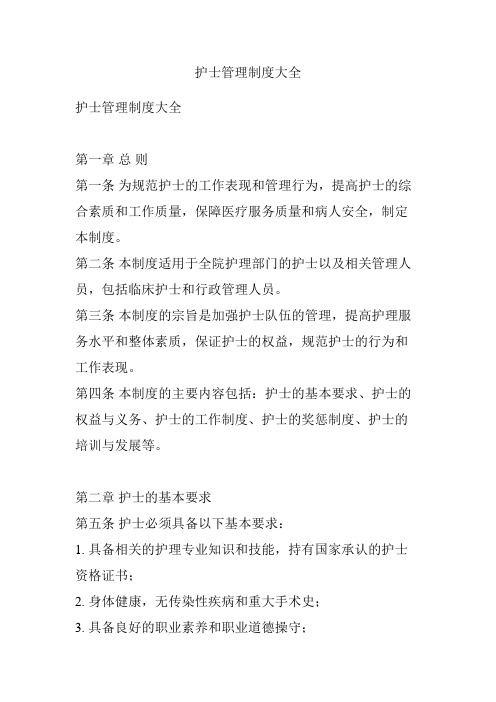 护士管理制度大全

护士管理制度大全

第一章 总 则

第一条 为规范护士的工作表现和管理行为，提高护士的综合素质和工作质量，保障医疗服务质量和病人安全，制定本制度。

第二条 本制度适用于全院护理部门的护士以及相关管理人员，包括临床护士和行政管理人员。

第三条 本制度的宗旨是加强护士队伍的管理，提高护理服务水平和整体素质，保证护士的权益，规范护士的行为和工作表现。

第四条 本制度的主要内容包括：护士的基本要求、护士的权益与义务、护士的工作制度、护士的奖惩制度、护士的培训与发展等。

第二章 护士的基本要求

第五条 护士必须具备以下基本要求：

1. 具备相关的护理专业知识和技能，持有国家承认的护士资格证书；

2. 身体健康，无传染性疾病和重大手术史；

3. 具备良好的职业素养和职业道德操守；